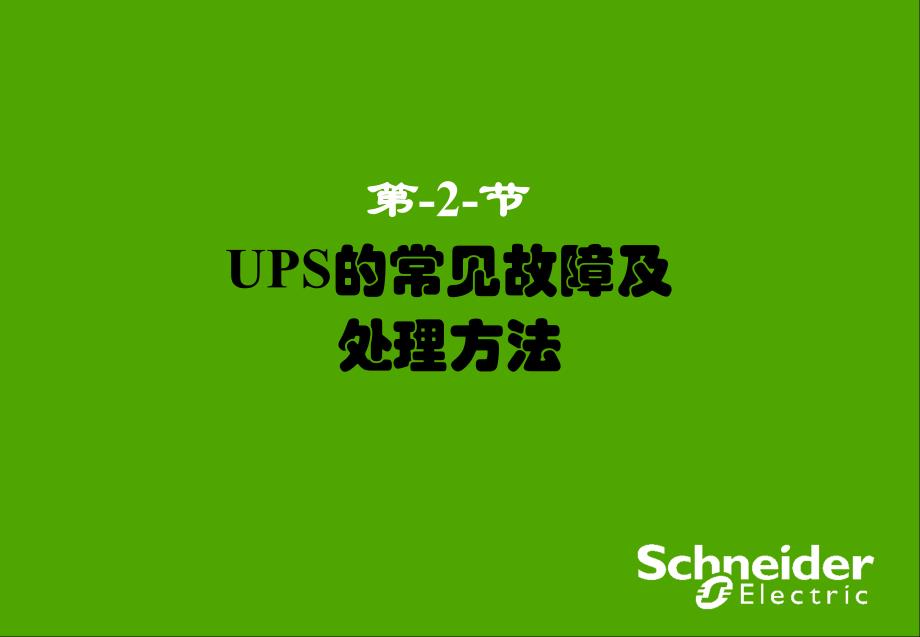 第-2-节

UPS的常见故障及处理方法

Schneider Electric